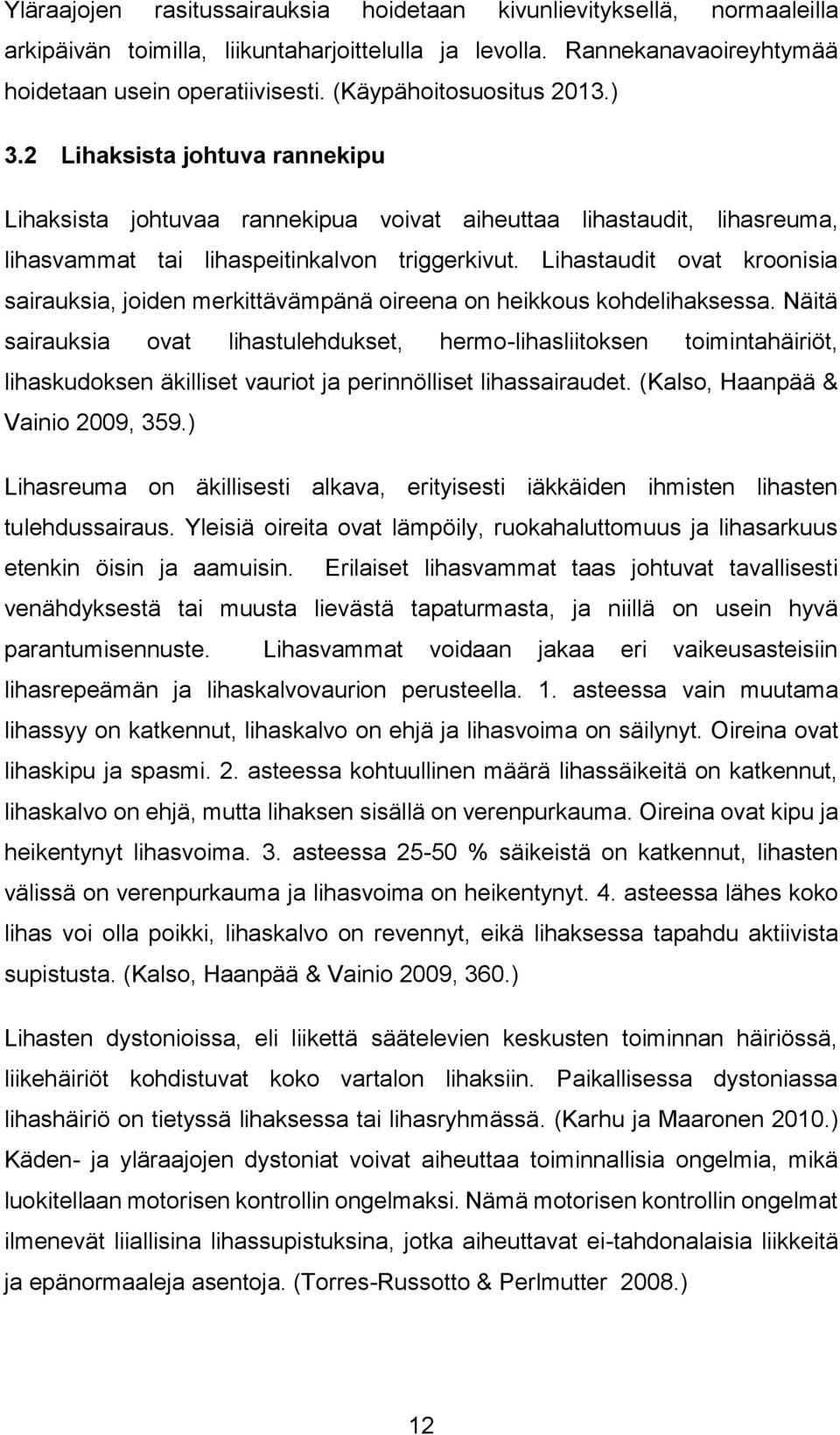 Yläraajojen rasitussairauksia hoidetaan kivunlievityksellä, normaaleilla arkipäivän toimilla, liikuntaharjoittelulla ja levolla. Rannekanavaoireyhtymää hoidetaan usein operatiivisesti. (Käypähoitosuositus 2013.)

3.2 Lihaksista johtuva rannekipu

Lihaksista johtuvaa rannekipua voivat aiheuttaa lihastaudit, lihasreuma, lihasvammat tai lihaspeitinkalvon triggerkivut. Lihastaudit ovat kroonisia sairauksia, joiden merkittävämpänä oireena on heikkous kohdelihaksessa. Näitä sairauksia ovat lihastulehdukset, hermo-lihasliitoksen toimintahäiriöt, lihaskudoksen äkilliset vauriot ja perinnölliset lihassairaudet. (Kalso, Haanpää & Vainio 2009, 359.)

Lihasreuma on äkillisesti alkava, erityisesti iäkkäiden ihmisten lihasten tulehdussairaus. Yleisiä oireita ovat lämpöily, ruokahaluttomuus ja lihasarkuus etenkin öisin ja aamuisin. Erilaiset lihasvammat taas johtuvat tavallisesti venähdyksestä tai muusta lievästä tapaturmasta, ja niillä on usein hyvä parantumisennuste. Lihasvammat voidaan jakaa eri vaikeusasteisiin lihasrepeämän ja lihaskalvovaurion perusteella. 1. asteessa vain muutama lihassyy on katkennut, lihaskalvo on ehjä ja lihasvoima on säilynyt. Oireina ovat lihaskipu ja spasmi. 2. asteessa kohtuullinen määrä lihassäikeitä on katkennut, lihaskalvo on ehjä, mutta lihaksen sisällä on verenpurkauma. Oireina ovat kipu ja heikentynyt lihasvoima. 3. asteessa 25-50 % säikeistä on katkennut, lihasten välissä on verenpurkauma ja lihasvoima on heikentynyt. 4. asteessa lähes koko lihas voi olla poikki, lihaskalvo on revennyt, eikä lihaksessa tapahdu aktiivista supistusta. (Kalso, Haanpää & Vainio 2009, 360.)

Lihasten dystonioissa, eli liikettä säätelevien keskusten toiminnan häiriössä, liikehäiriöt kohdistuvat koko vartalon lihaksiin. Paikallisessa dystoniassa lihashäiriö on tietyssä lihaksessa tai lihasryhmässä. (Karhu ja Maaronen 2010.) Käden- ja yläraajojen dystoniat voivat aiheuttaa toiminnallisia ongelmia, mikä luokitellaan motorisen kontrollin ongelmaksi. Nämä motorisen kontrollin ongelmat ilmenevät liiallisina lihassupistuksina, jotka aiheuttavat ei-tahdonalaisia liikkeitä ja epänormaaleja asentoja. (Torres-Russotto & Perlmutter 2008.)

12